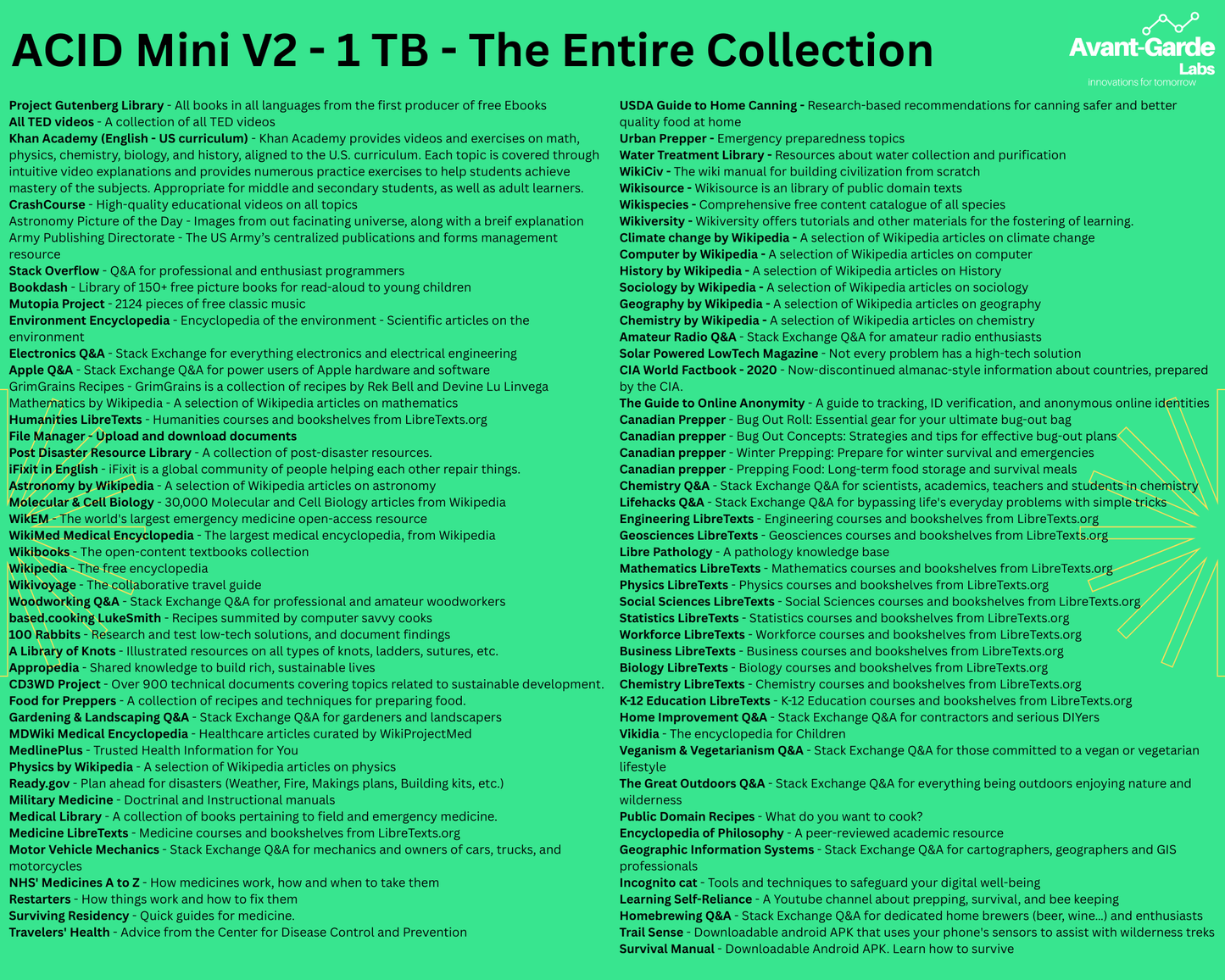 ACID Mini V2 - 1 TB - The Entire Collection

Avant-Garde
Labs
innovations for tomorrow

Project Gutenberg Library - All books in all languages from the first producer of free Ebooks
All TED videos - A collection of all TED videos
Khan Academy (English - US curriculum) - Khan Academy provides videos and exercises on math, physics, chemistry, biology, and history, aligned to the U.S. curriculum. Each topic is covered through intuitive video explanations and provides numerous practice exercises to help students achieve mastery of the subjects. Appropriate for middle and secondary students, as well as adult learners.
CrashCourse - High-quality educational videos on all topics
Astronomy Picture of the Day - Images from out facinating universe, along with a breif explanation
Army Publishing Directorate - The US Army's centralized publications and forms management resource
Stack Overflow - Q&A for professional and enthusiast programmers
Bookdash - Library of 150+ free picture books for read-aloud to young children
Mutopia Project - 2124 pieces of free classic music
Environment Encyclopedia - Encyclopedia of the environment - Scientific articles on the environment
Electronics Q&A - Stack Exchange for everything electronics and electrical engineering
Apple Q&A - Stack Exchange Q&A for power users of Apple hardware and software
GrimGrains Recipes - GrimGrains is a collection of recipes by Rek Bell and Devine Lu Linvega
Mathematics by Wikipedia - A selection of Wikipedia articles on mathematics
Humanities LibreTexts - Humanities courses and bookshelves from LibreTexts.org
File Manager - Upload and download documents
Post Disaster Resource Library - A collection of post-disaster resources.
iFixit in English - iFixit is a global community of people helping each other repair things.
Astronomy by Wikipedia - A selection of Wikipedia articles on astronomy
Molecular & Cell Biology - 30,000 Molecular and Cell Biology articles from Wikipedia
WikEM - The world's largest emergency medicine open-access resource
WikiMed Medical Encyclopedia - The largest medical encyclopedia, from Wikipedia
Wikibooks - The open-content textbooks collection
Wikipedia - The free encyclopedia
Wikivoyage - The collaborative travel guide
Woodworking Q&A - Stack Exchange Q&A for professional and amateur woodworkers
based.cooking LukeSmith - Recipes summited by computer savvy cooks
100 Rabbits - Research and test low-tech solutions, and document findings
A Library of Knots - Illustrated resources on all types of knots, ladders, sutures, etc.
Appropedia - Shared knowledge to build rich, sustainable lives
CD3WD Project - Over 900 technical documents covering topics related to sustainable development.
Food for Preppers - A collection of recipes and techniques for preparing food.
Gardening & Landscaping Q&A - Stack Exchange Q&A for gardeners and landscapers
MDWiki Medical Encyclopedia - Healthcare articles curated by WikiProjectMed
MedlinePlus - Trusted Health Information for You
Physics by Wikipedia - A selection of Wikipedia articles on physics
Ready.gov - Plan ahead for disasters (Weather, Fire, Makings plans, Building kits, etc.)
Military Medicine - Doctrinal and Instructional manuals
Medical Library - A collection of books pertaining to field and emergency medicine.
Medicine LibreTexts - Medicine courses and bookshelves from LibreTexts.org
Motor Vehicle Mechanics - Stack Exchange Q&A for mechanics and owners of cars, trucks, and motorcycles
NHS' Medicines A to Z - How medicines work, how and when to take them
Restarters - How things work and how to fix them
Surviving Residency - Quick guides for medicine.
Travelers' Health - Advice from the Center for Disease Control and Prevention

USDA Guide to Home Canning - Research-based recommendations for canning safer and better quality food at home
Urban Prepper - Emergency preparedness topics
Water Treatment Library - Resources about water collection and purification
WikiCiv - The wiki manual for building civilization from scratch
Wikisource - Wikisource is an library of public domain texts
Wikispecies - Comprehensive free content catalogue of all species
Wikiversity - Wikiversity offers tutorials and other materials for the fostering of learning.
Climate change by Wikipedia - A selection of Wikipedia articles on climate change
Computer by Wikipedia - A selection of Wikipedia articles on computer
History by Wikipedia - A selection of Wikipedia articles on History
Sociology by Wikipedia - A selection of Wikipedia articles on sociology
Geography by Wikipedia - A selection of Wikipedia articles on geography
Chemistry by Wikipedia - A selection of Wikipedia articles on chemistry
Amateur Radio Q&A - Stack Exchange Q&A for amateur radio enthusiasts
Solar Powered LowTech Magazine - Not every problem has a high-tech solution
CIA World Factbook - 2020 - Now-discontinued almanac-style information about countries, prepared by the CIA.
The Guide to Online Anonymity - A guide to tracking, ID verification, and anonymous online identities
Canadian Prepper - Bug Out Roll: Essential gear for your ultimate bug-out bag
Canadian prepper - Bug Out Concepts: Strategies and tips for effective bug-out plans
Canadian prepper - Winter Prepping: Prepare for winter survival and emergencies
Canadian prepper - Prepping Food: Long-term food storage and survival meals
Chemistry Q&A - Stack Exchange Q&A for scientists, academics, teachers and students in chemistry
Lifehacks Q&A - Stack Exchange Q&A for bypassing life's everyday problems with simple tricks
Engineering LibreTexts - Engineering courses and bookshelves from LibreTexts.org
Geosciences LibreTexts - Geosciences courses and bookshelves from LibreTexts.org
Libre Pathology - A pathology knowledge base
Mathematics LibreTexts - Mathematics courses and bookshelves from LibreTexts.org
Physics LibreTexts - Physics courses and bookshelves from LibreTexts.org
Social Sciences LibreTexts - Social Sciences courses and bookshelves from LibreTexts.org
Statistics LibreTexts - Statistics courses and bookshelves from LibreTexts.org
Workforce LibreTexts - Workforce courses and bookshelves from LibreTexts.org
Business LibreTexts - Business courses and bookshelves from LibreTexts.org
Biology LibreTexts - Biology courses and bookshelves from LibreTexts.org
Chemistry LibreTexts - Chemistry courses and bookshelves from LibreTexts.org
K-12 Education LibreTexts - K-12 Education courses and bookshelves from LibreTexts.org
Home Improvement Q&A - Stack Exchange Q&A for contractors and serious DIYers
Vikidia - The encyclopedia for Children
Veganism & Vegetarianism Q&A - Stack Exchange Q&A for those committed to a vegan or vegetarian lifestyle
The Great Outdoors Q&A - Stack Exchange Q&A for everything being outdoors enjoying nature and wilderness
Public Domain Recipes - What do you want to cook?
Encyclopedia of Philosophy - A peer-reviewed academic resource
Geographic Information Systems - Stack Exchange Q&A for cartographers, geographers and GIS professionals
Incognito cat - Tools and techniques to safeguard your digital well-being
Learning Self-Reliance - A Youtube channel about prepping, survival, and bee keeping
Homebrewing Q&A - Stack Exchange Q&A for dedicated home brewers (beer, wine...) and enthusiasts
Trail Sense - Downloadable android APK that uses your phone's sensors to assist with wilderness treks
Survival Manual - Downloadable Android APK. Learn how to survive